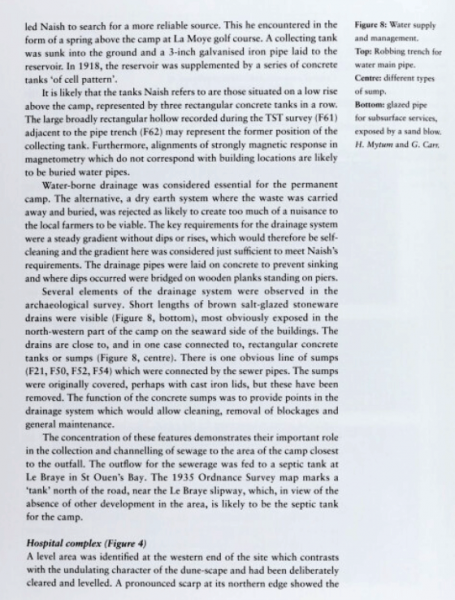 led Naish to search for a more reliable source. This he encountered in the form of a spring above the camp at La Moye golf course. A collecting tank was sunk into the ground and a 3-inch galvanised iron pipe laid to the reservoir. In 1918, the reservoir was supplemented by a series of concrete tanks 'of cell pattern'.

It is likely that the tanks Naish refers to are those situated on a low rise above the camp, represented by three rectangular concrete tanks in a row. The large broadly rectangular hollow recorded during the TST survey (F61) adjacent to the pipe trench (F62) may represent the former position of the collecting tank. Furthermore, alignments of strongly magnetic response in magnetometry which do not correspond with building locations are likely to be buried water pipes.

Water-borne drainage was considered essential for the permanent camp. The alternative, a dry earth system where the waste was carried away and buried, was rejected as likely to create too much of a nuisance to the local farmers to be viable. The key requirements for the drainage system were a steady gradient without dips or rises, which would therefore be self-cleaning and the gradient here was considered just sufficient to meet Naish's requirements. The drainage pipes were laid on concrete to prevent sinking and where dips occurred were bridged on wooden planks standing on piers.

Several elements of the drainage system were observed in the archaeological survey. Short lengths of brown salt-glazed stoneware drains were visible (Figure 8, bottom), most obviously exposed in the north-western part of the camp on the seaward side of the buildings. The drains are close to, and in one case connected to, rectangular concrete tanks or sumps (Figure 8, centre). There is one obvious line of sumps (F21, F50, F52, F54) which were connected by the sewer pipes. The sumps were originally covered, perhaps with cast iron lids, but these have been removed. The function of the concrete sumps was to provide points in the drainage system which would allow cleaning, removal of blockages and general maintenance.

The concentration of these features demonstrates their important role in the collection and channelling of sewage to the area of the camp closest to the outfall. The outflow for the sewerage was fed to a septic tank at Le Braye in St Ouen's Bay. The 1935 Ordnance Survey map marks a 'tank' north of the road, near the Le Braye slipway, which, in view of the absence of other development in the area, is likely to be the septic tank for the camp.

Hospital complex (Figure 4)
A level area was identified at the western end of the site which contrasts with the undulating character of the dune-scape and had been deliberately cleared and levelled. A pronounced scarp at its northern edge showed the

Figure 8: Water supply and management.
Top: Robbing trench for water main pipe.
Centre: different types of sump.
Bottom: glazed pipe for subsurface services, exposed by a sand blow.
H. Mytum and G. Carr.